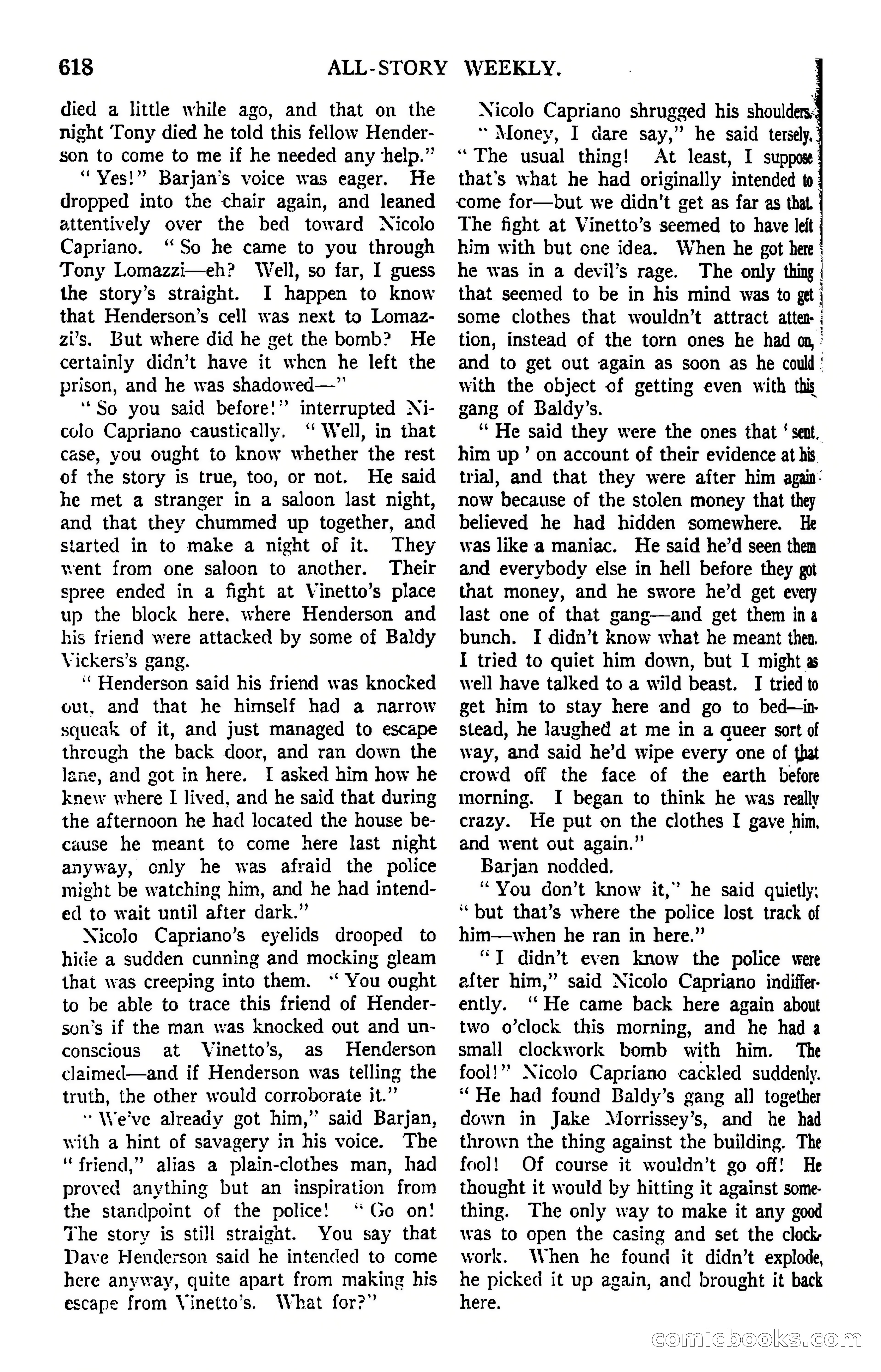 618 ALL-STORY WEEKLY.

died a little while ago, and that on the night Tony died he told this fellow Henderson to come to me if he needed any help."

"Yes!" Barjan's voice was eager. He dropped into the chair again, and leaned attentively over the bed toward Nicolo Capriano. "So he came to you through Tony Lomazzi—eh? Well, so far, I guess the story's straight. I happen to know that Henderson's cell was next to Lomazzi's. But where did he get the bomb? He certainly didn't have it when he left the prison, and he was shadowed—"

"So you said before!" interrupted Nicolo Capriano caustically. "Well, in that case, you ought to know whether the rest of the story is true, too, or not. He said he met a stranger in a saloon last night, and that they chummed up together, and started in to make a night of it. They went from one saloon to another. Their spree ended in a fight at Vinetto's place up the block here, where Henderson and his friend were attacked by some of Baldy Vickers's gang.

"Henderson said his friend was knocked out, and that he himself had a narrow squeak of it, and just managed to escape through the back door, and ran down the lane, and got in here. I asked him how he knew where I lived, and he said that during the afternoon he had located the house because he meant to come here last night anyway, only he was afraid the police might be watching him, and he had intended to wait until after dark."

Nicolo Capriano's eyelids drooped to hide a sudden cunning and mocking gleam that was creeping into them. "You ought to be able to trace this friend of Henderson's if the man was knocked out and unconscious at Vinetto's, as Henderson claimed—and if Henderson was telling the truth, the other would corroborate it."

"We've already got him," said Barjan, with a hint of savagery in his voice. The "friend," alias a plain-clothes man, had proved anything but an inspiration from the standpoint of the police! "Go on! The story is still straight. You say that Dave Henderson said he intended to come here anyway, quite apart from making his escape from Vinetto's. What for?"

Nicolo Capriano shrugged his shoulders.

"Money, I dare say," he said tersely. "The usual thing! At least, I suppose that's what he had originally intended to come for—but we didn't get as far as that. The fight at Vinetto's seemed to have left him with but one idea. When he got here he was in a devil's rage. The only thing that seemed to be in his mind was to get some clothes that wouldn't attract attention, instead of the torn ones he had on, and to get out again as soon as he could with the object of getting even with this gang of Baldy's.

"He said they were the ones that 'sent him up' on account of their evidence at his trial, and that they were after him again now because of the stolen money that they believed he had hidden somewhere. He was like a maniac. He said he'd seen them and everybody else in hell before they got that money, and he swore he'd get every last one of that gang—and get them in a bunch. I didn't know what he meant then. I tried to quiet him down, but I might as well have talked to a wild beast. I tried to get him to stay here and go to bed—instead, he laughed at me in a queer sort of way, and said he'd wipe every one of that crowd off the face of the earth before morning. I began to think he was really crazy. He put on the clothes I gave him, and went out again."

Barjan nodded.

"You don't know it," he said quietly; "but that's where the police lost track of him—when he ran in here."

"I didn't even know the police were after him," said Nicolo Capriano indifferently. "He came back here again about two o'clock this morning, and he had a small clockwork bomb with him. The fool!" Nicolo Capriano cackled suddenly. "He had found Baldy's gang all together down in Jake Morrissey's, and he had thrown the thing against the building. The fool! Of course it wouldn't go off! He thought it would by hitting it against something. The only way to make it any good was to open the casing and set the clockwork. When he found it didn't explode, he picked it up again, and brought it back here.

comicbooks.com